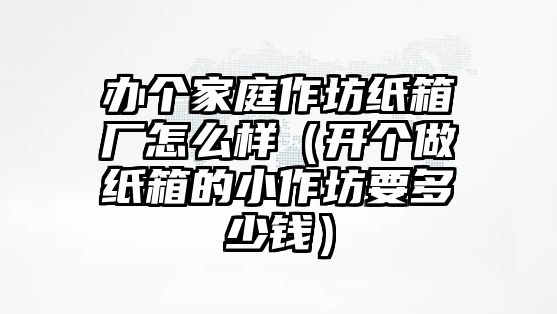 办个家庭作坊纸箱厂怎么样（开个做纸箱的小作坊要多少钱）